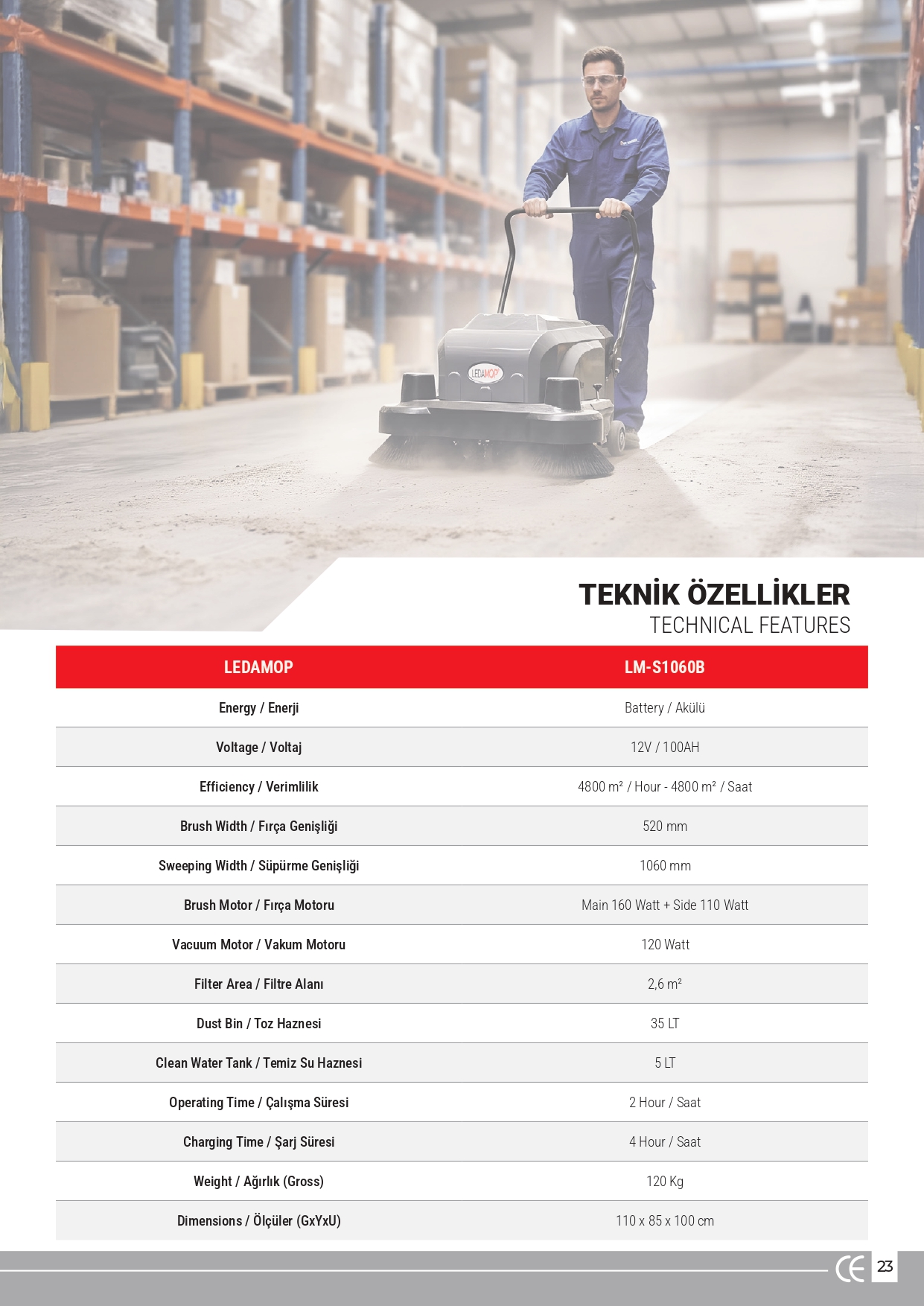 LEDAMOP

TEKNİK ÖZELLİKLER
TECHNICAL FEATURES

| LEDAMOP | LM-S1060B |
|---|---|
| Energy / Enerji | Battery / Akülü |
| Voltage / Voltaj | 12V / 100AH |
| Efficiency / Verimlilik | 4800 m² / Hour - 4800 m² / Saat |
| Brush Width / Fırça Genişliği | 520 mm |
| Sweeping Width / Süpürme Genişliği | 1060 mm |
| Brush Motor / Fırça Motoru | Main 160 Watt + Side 110 Watt |
| Vacuum Motor / Vakum Motoru | 120 Watt |
| Filter Area / Filtre Alanı | 2,6 m² |
| Dust Bin / Toz Haznesi | 35 LT |
| Clean Water Tank / Temiz Su Haznesi | 5 LT |
| Operating Time / Çalışma Süresi | 2 Hour / Saat |
| Charging Time / Şarj Süresi | 4 Hour / Saat |
| Weight / Ağırlık (Gross) | 120 Kg |
| Dimensions / Ölçüler (GxYxU) | 110 x 85 x 100 cm |

CE 23